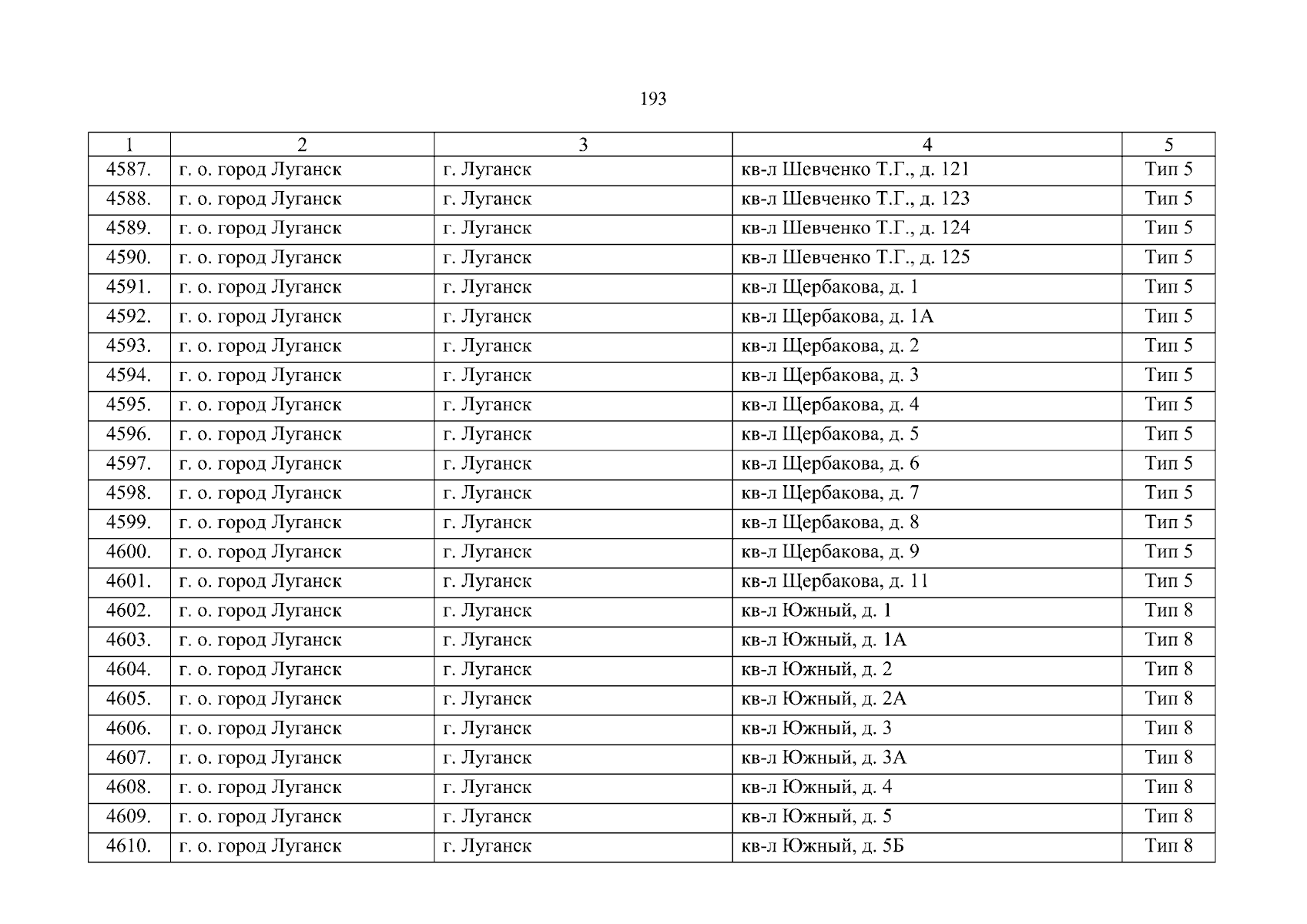 193

| 1 | 2 | 3 | 4 | 5 |
|---|---|---|---|---|
| 4587. | г. о. город Луганск | г. Луганск | кв-л Шевченко Т.Г., д. 121 | Тип 5 |
| 4588. | г. о. город Луганск | г. Луганск | кв-л Шевченко Т.Г., д. 123 | Тип 5 |
| 4589. | г. о. город Луганск | г. Луганск | кв-л Шевченко Т.Г., д. 124 | Тип 5 |
| 4590. | г. о. город Луганск | г. Луганск | кв-л Шевченко Т.Г., д. 125 | Тип 5 |
| 4591. | г. о. город Луганск | г. Луганск | кв-л Щербакова, д. 1 | Тип 5 |
| 4592. | г. о. город Луганск | г. Луганск | кв-л Щербакова, д. 1А | Тип 5 |
| 4593. | г. о. город Луганск | г. Луганск | кв-л Щербакова, д. 2 | Тип 5 |
| 4594. | г. о. город Луганск | г. Луганск | кв-л Щербакова, д. 3 | Тип 5 |
| 4595. | г. о. город Луганск | г. Луганск | кв-л Щербакова, д. 4 | Тип 5 |
| 4596. | г. о. город Луганск | г. Луганск | кв-л Щербакова, д. 5 | Тип 5 |
| 4597. | г. о. город Луганск | г. Луганск | кв-л Щербакова, д. 6 | Тип 5 |
| 4598. | г. о. город Луганск | г. Луганск | кв-л Щербакова, д. 7 | Тип 5 |
| 4599. | г. о. город Луганск | г. Луганск | кв-л Щербакова, д. 8 | Тип 5 |
| 4600. | г. о. город Луганск | г. Луганск | кв-л Щербакова, д. 9 | Тип 5 |
| 4601. | г. о. город Луганск | г. Луганск | кв-л Щербакова, д. 11 | Тип 5 |
| 4602. | г. о. город Луганск | г. Луганск | кв-л Южный, д. 1 | Тип 8 |
| 4603. | г. о. город Луганск | г. Луганск | кв-л Южный, д. 1А | Тип 8 |
| 4604. | г. о. город Луганск | г. Луганск | кв-л Южный, д. 2 | Тип 8 |
| 4605. | г. о. город Луганск | г. Луганск | кв-л Южный, д. 2А | Тип 8 |
| 4606. | г. о. город Луганск | г. Луганск | кв-л Южный, д. 3 | Тип 8 |
| 4607. | г. о. город Луганск | г. Луганск | кв-л Южный, д. 3А | Тип 8 |
| 4608. | г. о. город Луганск | г. Луганск | кв-л Южный, д. 4 | Тип 8 |
| 4609. | г. о. город Луганск | г. Луганск | кв-л Южный, д. 5 | Тип 8 |
| 4610. | г. о. город Луганск | г. Луганск | кв-л Южный, д. 5Б | Тип 8 |